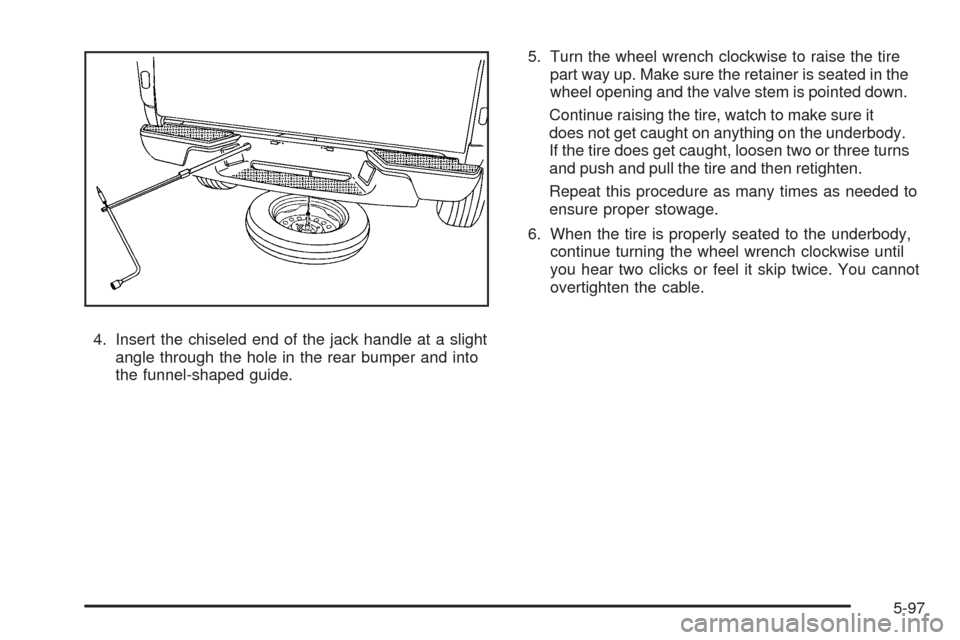 4. Insert the chiseled end of the jack handle at a slight angle through the hole in the rear bumper and into the funnel-shaped guide.

5. Turn the wheel wrench clockwise to raise the tire part way up. Make sure the retainer is seated in the wheel opening and the valve stem is pointed down.

Continue raising the tire, watch to make sure it does not get caught on anything on the underbody. If the tire does get caught, loosen two or three turns and push and pull the tire and then retighten.

Repeat this procedure as many times as needed to ensure proper stowage.

6. When the tire is properly seated to the underbody, continue turning the wheel wrench clockwise until you hear two clicks or feel it skip twice. You cannot overtighten the cable.

5-97

carmanualsonline.info